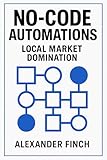 NO-CODE AUTOMATIONS

LOCAL MARKET DOMINATION

ALEXANDER FINCH